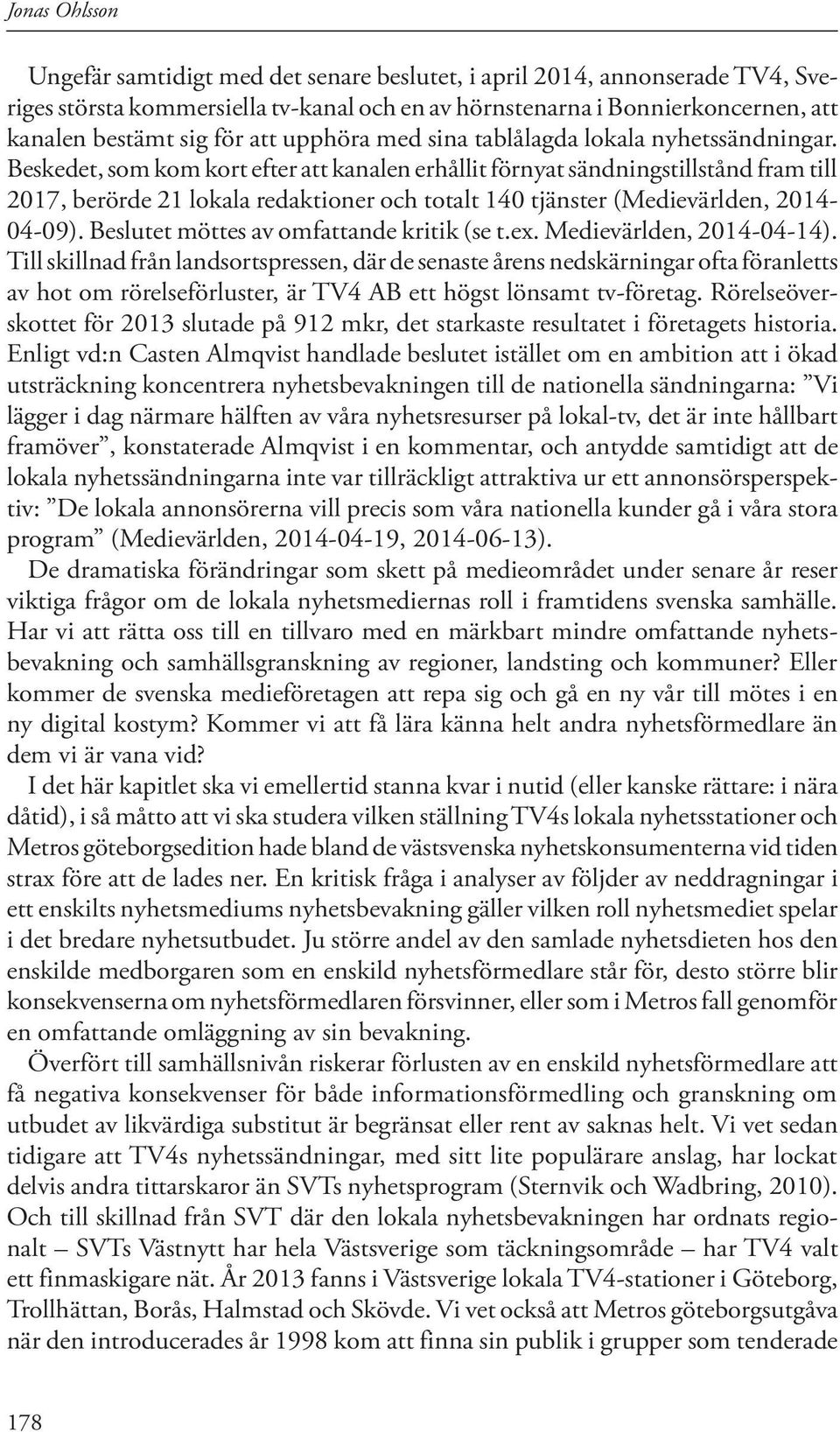 Jonas Ohlsson

Ungefär samtidigt med det senare beslutet, i april 2014, annonserade TV4, Sveriges största kommersiella tv-kanal och en av hörnstenarna i Bonnierkoncernen, att kanalen bestämt sig för att upphöra med sina tablålagda lokala nyhetssändningar. Beskedet, som kom kort efter att kanalen erhållit förnyat sändningstillstånd fram till 2017, berörde 21 lokala redaktioner och totalt 140 tjänster (Medievärlden, 2014-04-09). Beslutet möttes av omfattande kritik (se t.ex. Medievärlden, 2014-04-14). Till skillnad från landsortspressen, där de senaste årens nedskärningar ofta föranletts av hot om rörelseförluster, är TV4 AB ett högst lönsamt tv-företag. Rörelseöverskottet för 2013 slutade på 912 mkr, det starkaste resultatet i företagets historia. Enligt vd:n Casten Almqvist handlade beslutet istället om en ambition att i ökad utsträckning koncentrera nyhetsbevakningen till de nationella sändningarna: ”Vi lägger i dag närmare hälften av våra nyhetsresurser på lokal-tv, det är inte hållbart framöver”, konstaterade Almqvist i en kommentar, och antydde samtidigt att de lokala nyhetssändningarna inte var tillräckligt attraktiva ur ett annonsörsperspektiv: ”De lokala annonsörerna vill precis som våra nationella kunder gå i våra stora program” (Medievärlden, 2014-04-19, 2014-06-13).

De dramatiska förändringar som skett på medieområdet under senare år reser viktiga frågor om de lokala nyhetsmediernas roll i framtidens svenska samhälle. Har vi att rätta oss till en tillvaro med en märkbart mindre omfattande nyhetsbevakning och samhällsgranskning av regioner, landsting och kommuner? Eller kommer de svenska medieföretagen att repa sig och gå en ny vår till mötes i en ny digital kostym? Kommer vi att få lära känna helt andra nyhetsförmedlare än dem vi är vana vid?

I det här kapitlet ska vi emellertid stanna kvar i nutid (eller kanske rättare: i nära dåtid), i så måtto att vi ska studera vilken ställning TV4s lokala nyhetsstationer och Metros göteborgsedition hade bland de västsvenska nyhetskonsumenterna vid tiden strax före att de lades ner. En kritisk fråga i analyser av följder av neddragningar i ett enskilts nyhetsmediums nyhetsbevakning gäller vilken roll nyhetsmediet spelar i det bredare nyhetsutbudet. Ju större andel av den samlade nyhetsdieten hos den enskilde medborgaren som en enskild nyhetsförmedlare står för, desto större blir konsekvenserna om nyhetsförmedlaren försvinner, eller som i Metros fall genomför en omfattande omläggning av sin bevakning.

Överfört till samhällsnivån riskerar förlusten av en enskild nyhetsförmedlare att få negativa konsekvenser för både informationsförmedling och granskning om utbudet av likvärdiga substitut är begränsat eller rent av saknas helt. Vi vet sedan tidigare att TV4s nyhetssändningar, med sitt lite populärare anslag, har lockat delvis andra tittarskaror än SVTs nyhetsprogram (Sternvik och Wadbring, 2010). Och till skillnad från SVT där den lokala nyhetsbevakningen har ordnats regionalt – SVTs Västnytt har hela Västsverige som täckningsområde – har TV4 valt ett finmaskigare nät. År 2013 fanns i Västsverige lokala TV4-stationer i Göteborg, Trollhättan, Borås, Halmstad och Skövde. Vi vet också att Metros göteborgsutgåva när den introducerades år 1998 kom att finna sin publik i grupper som tenderade

178